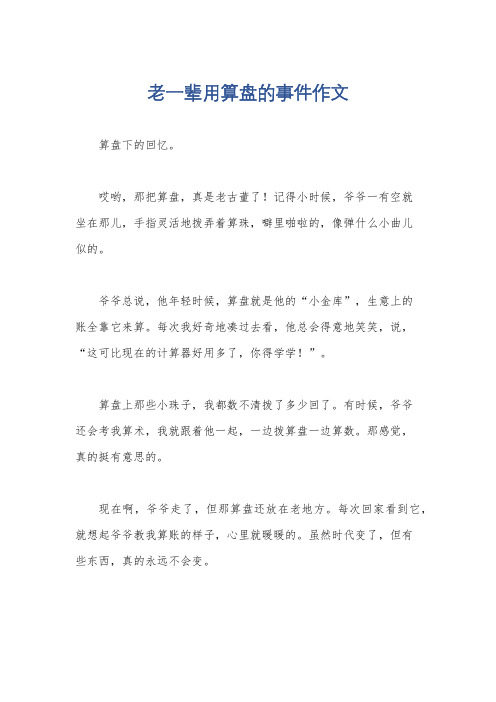 老一辈用算盘的事件作文

算盘下的回忆。

哎哟，那把算盘，真是老古董了！记得小时候，爷爷一有空就坐在那儿，手指灵活地拨弄着算珠，噼里啪啦的，像弹什么小曲儿似的。

爷爷总说，他年轻时候，算盘就是他的“小金库”，生意上的账全靠它来算。每次我好奇地凑过去看，他总会得意地笑笑，说，“这可比现在的计算器好用多了，你得学学！”。

算盘上那些小珠子，我都数不清拨了多少回了。有时候，爷爷还会考我算术，我就跟着他一起，一边拨算盘一边算数。那感觉，真的挺有意思的。

现在啊，爷爷走了，但那算盘还放在老地方。每次回家看到它，就想起爷爷教我算账的样子，心里就暖暖的。虽然时代变了，但有些东西，真的永远不会变。